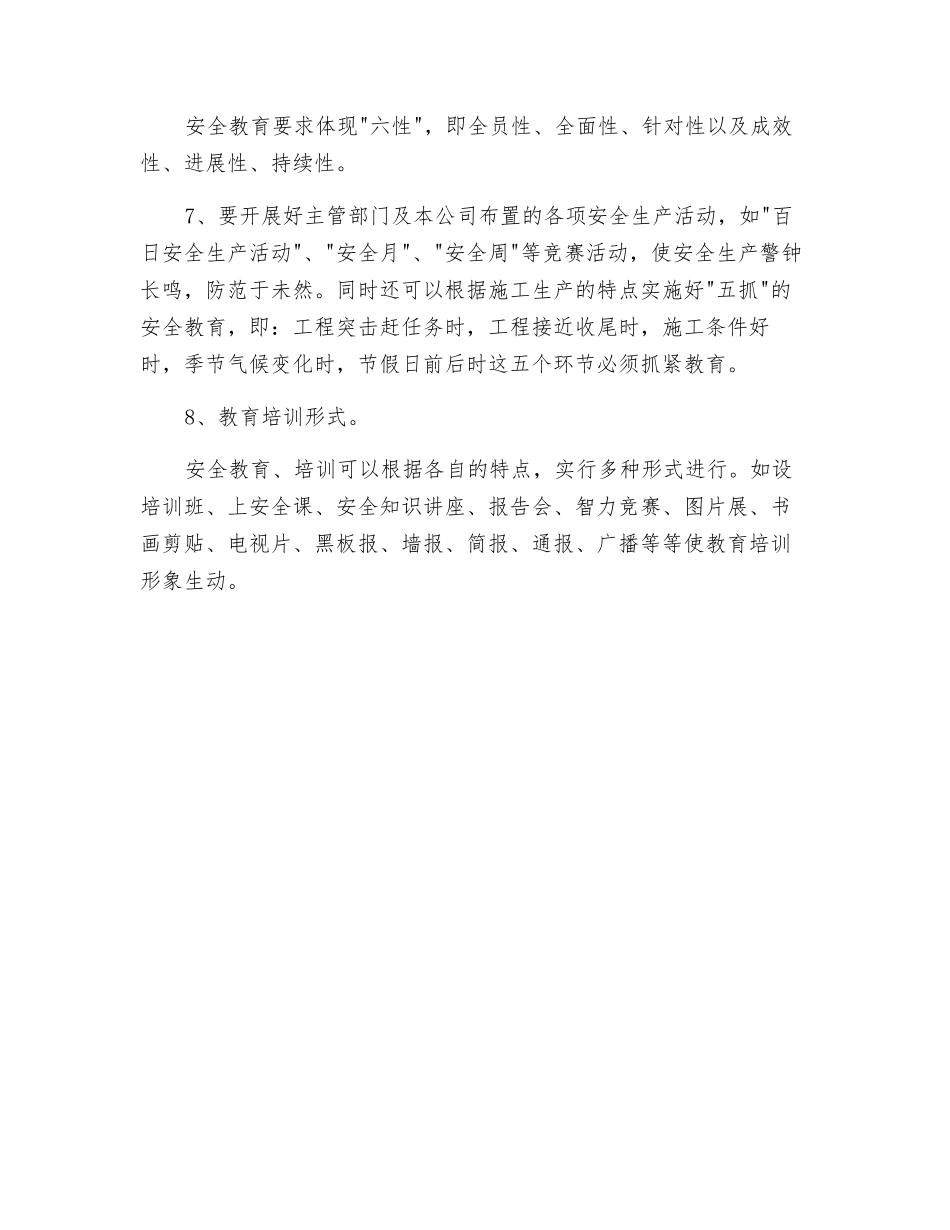 安全教育要求体现"六性"，即全员性、全面性、针对性以及成效性、进展性、持续性。

7、要开展好主管部门及本公司布置的各项安全生产活动，如"百日安全生产活动"、"安全月"、"安全周"等竞赛活动，使安全生产警钟长鸣，防范于未然。同时还可以根据施工生产的特点实施好"五抓"的安全教育，即：工程突击赶任务时，工程接近收尾时，施工条件好时，季节气候变化时，节假日前后时这五个环节必须抓紧教育。

8、教育培训形式。

安全教育、培训可以根据各自的特点，实行多种形式进行。如设培训班、上安全课、安全知识讲座、报告会、智力竞赛、图片展、书画剪贴、电视片、黑板报、墙报、简报、通报、广播等等使教育培训形象生动。